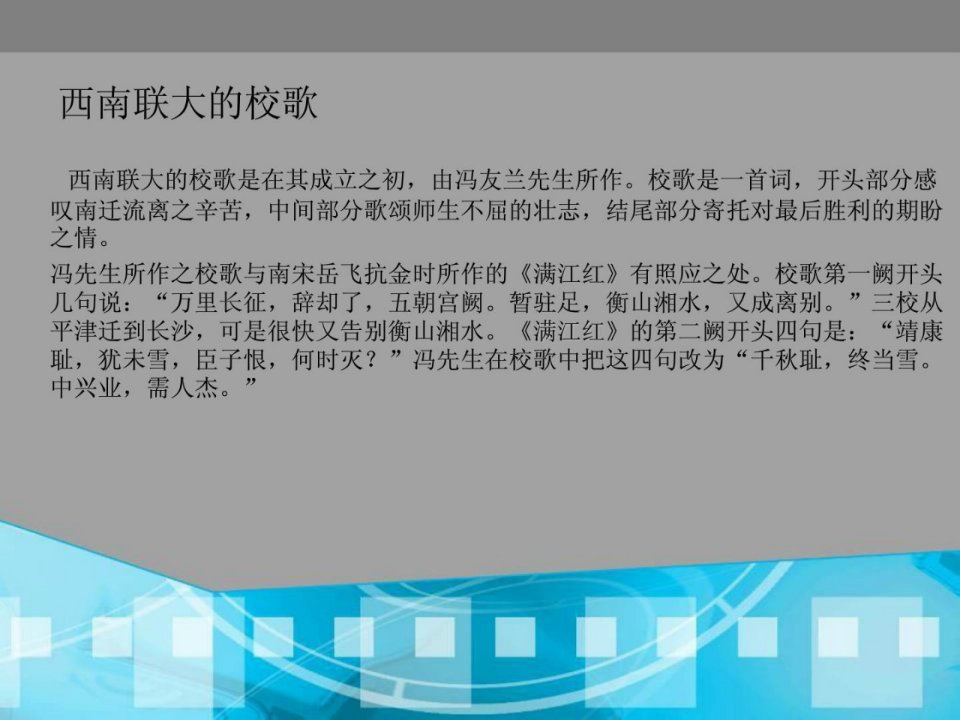 西南联大的校歌

西南联大的校歌是在其成立之初，由冯友兰先生所作。校歌是一首词，开头部分感叹南迁流离之辛苦，中间部分歌颂师生不屈的壮志，结尾部分寄托对最后胜利的期盼之情。

冯先生所作之校歌与南宋岳飞抗金时所作的《满江红》有照应之处。校歌第一阙开头几句说：“万里长征，辞却了，五朝宫阙。暂驻足，衡山湘水，又成离别。”三校从平津迁到长沙，可是很快又告别衡山湘水。《满江红》的第二阙开头四句是：“靖康耻，犹未雪，臣子恨，何时灭？”冯先生在校歌中把这四句改为“千秋耻，终当雪。中兴业，需人杰。”